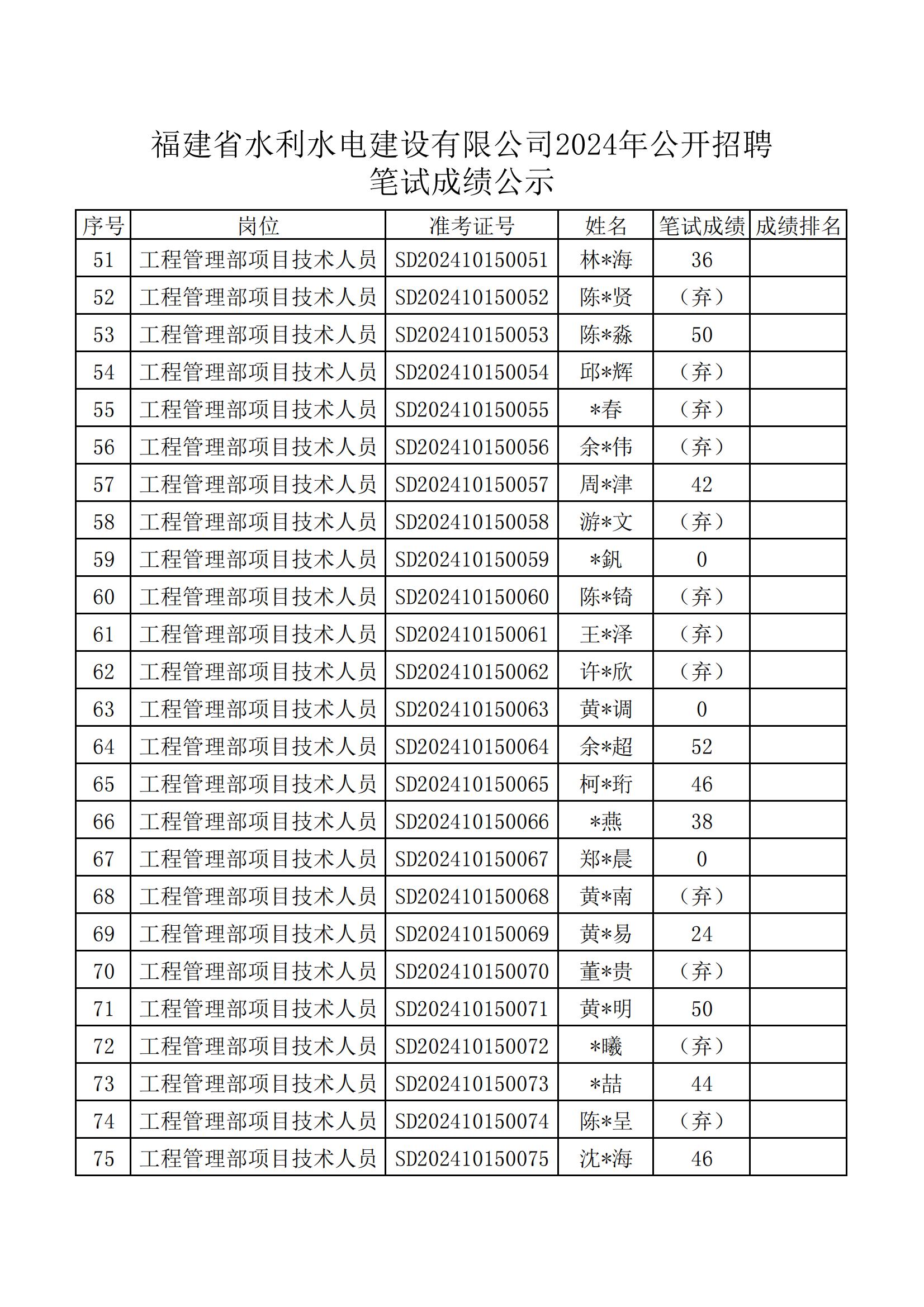 福建省水利水电建设有限公司2024年公开招聘
笔试成绩公示

| 序号 | 岗位 | 准考证号 | 姓名 | 笔试成绩 | 成绩排名 |
|---|---|---|---|---|---|
| 51 | 工程管理部项目技术人员 | SD202410150051 | 林*海 | 36 | |
| 52 | 工程管理部项目技术人员 | SD202410150052 | 陈*贤 | （弃） | |
| 53 | 工程管理部项目技术人员 | SD202410150053 | 陈*淼 | 50 | |
| 54 | 工程管理部项目技术人员 | SD202410150054 | 邱*辉 | （弃） | |
| 55 | 工程管理部项目技术人员 | SD202410150055 | *春 | （弃） | |
| 56 | 工程管理部项目技术人员 | SD202410150056 | 余*伟 | （弃） | |
| 57 | 工程管理部项目技术人员 | SD202410150057 | 周*津 | 42 | |
| 58 | 工程管理部项目技术人员 | SD202410150058 | 游*文 | （弃） | |
| 59 | 工程管理部项目技术人员 | SD202410150059 | *釩 | 0 | |
| 60 | 工程管理部项目技术人员 | SD202410150060 | 陈*锜 | （弃） | |
| 61 | 工程管理部项目技术人员 | SD202410150061 | 王*泽 | （弃） | |
| 62 | 工程管理部项目技术人员 | SD202410150062 | 许*欣 | （弃） | |
| 63 | 工程管理部项目技术人员 | SD202410150063 | 黄*调 | 0 | |
| 64 | 工程管理部项目技术人员 | SD202410150064 | 余*超 | 52 | |
| 65 | 工程管理部项目技术人员 | SD202410150065 | 柯*珩 | 46 | |
| 66 | 工程管理部项目技术人员 | SD202410150066 | *燕 | 38 | |
| 67 | 工程管理部项目技术人员 | SD202410150067 | 郑*晨 | 0 | |
| 68 | 工程管理部项目技术人员 | SD202410150068 | 黄*南 | （弃） | |
| 69 | 工程管理部项目技术人员 | SD202410150069 | 黄*易 | 24 | |
| 70 | 工程管理部项目技术人员 | SD202410150070 | 董*贵 | （弃） | |
| 71 | 工程管理部项目技术人员 | SD202410150071 | 黄*明 | 50 | |
| 72 | 工程管理部项目技术人员 | SD202410150072 | *曦 | （弃） | |
| 73 | 工程管理部项目技术人员 | SD202410150073 | *喆 | 44 | |
| 74 | 工程管理部项目技术人员 | SD202410150074 | 陈*呈 | （弃） | |
| 75 | 工程管理部项目技术人员 | SD202410150075 | 沈*海 | 46 | |